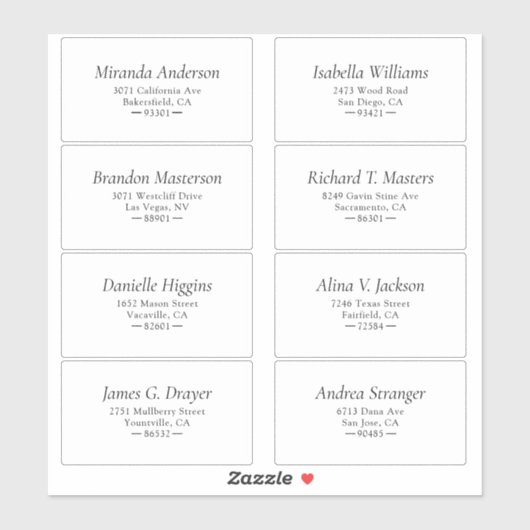 Miranda Anderson
3071 California Ave
Bakersfield, CA
— 93301 —

Brandon Masterson
3071 Westcliff Drive
Las Vegas, NV
— 88901 —

Danielle Higgins
1652 Mason Street
Vacaville, CA
— 82601 —

James G. Drayer
2751 Mullberry Street
Yountville, CA
— 86532 —

Isabella Williams
2473 Wood Road
San Diego, CA
— 93421 —

Richard T. Masters
8249 Gavin Stine Ave
Sacramento, CA
— 86301 —

Alina V. Jackson
7246 Texas Street
Fairfield, CA
— 72584 —

Andrea Stranger
6713 Dana Ave
San Jose, CA
— 90485 —

Zazzle